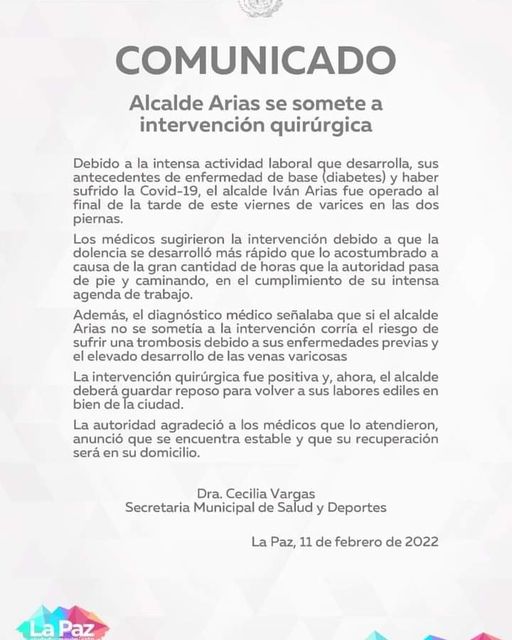 COMUNICADO

Alcalde Arias se somete a intervención quirúrgica

Debido a la intensa actividad laboral que desarrolla, sus antecedentes de enfermedad de base (diabetes) y haber sufrido la Covid-19, el alcalde Iván Arias fue operado al final de la tarde de este viernes de varices en las dos piernas.

Los médicos sugirieron la intervención debido a que la dolencia se desarrolló más rápido que lo acostumbrado a causa de la gran cantidad de horas que la autoridad pasa de pie y caminando, en el cumplimiento de su intensa agenda de trabajo.

Además, el diagnóstico médico señalaba que si el alcalde Arias no se sometía a la intervención corría el riesgo de sufrir una trombosis debido a sus enfermedades previas y el elevado desarrollo de las venas varicosas

La intervención quirúrgica fue positiva y, ahora, el alcalde deberá guardar reposo para volver a sus labores ediles en bien de la ciudad.

La autoridad agradeció a los médicos que lo atendieron, anunció que se encuentra estable y que su recuperación será en su domicilio.

Dra. Cecilia Vargas
Secretaria Municipal de Salud y Deportes

La Paz, 11 de febrero de 2022

La Paz